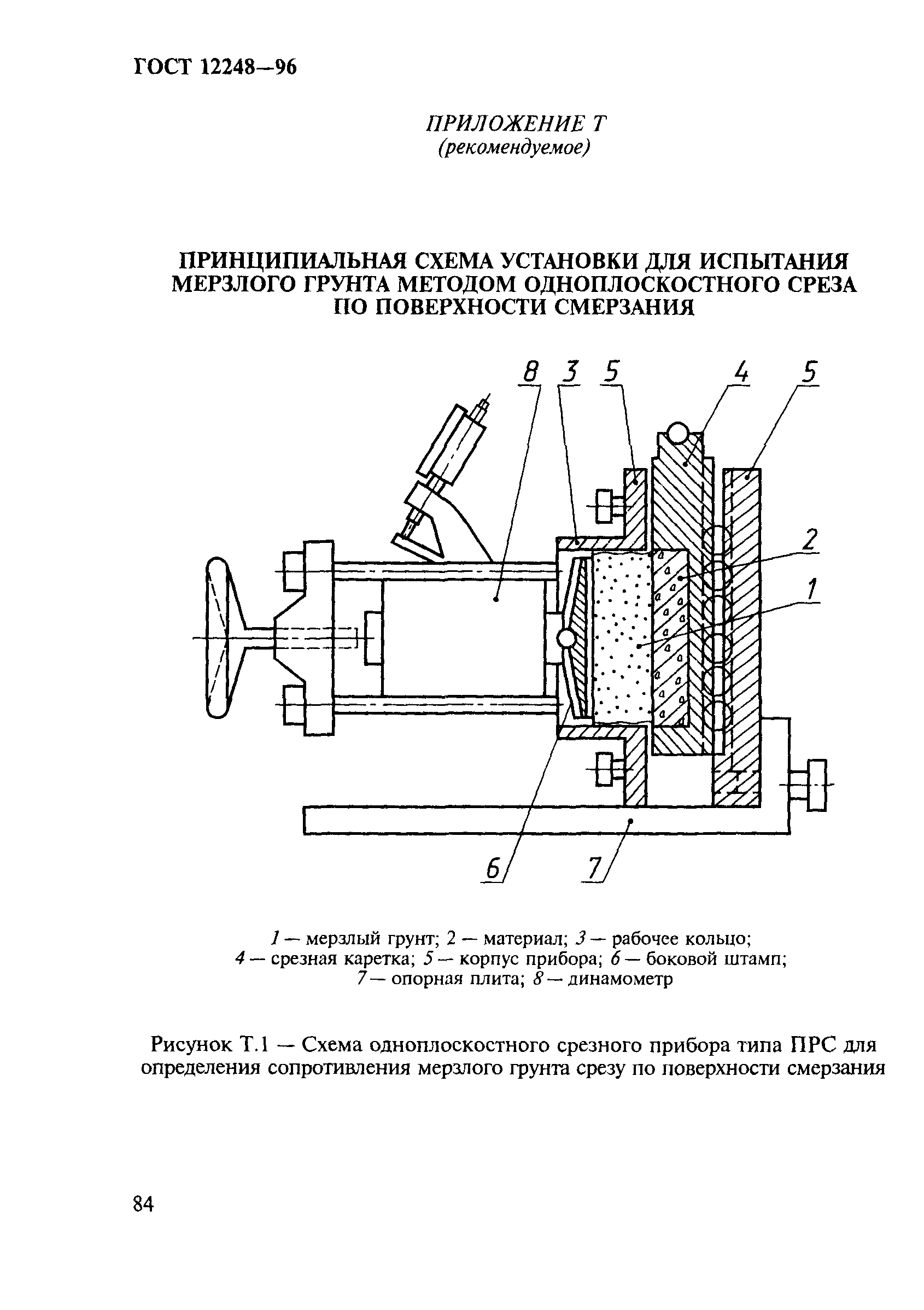 ГОСТ 12248—96

ПРИЛОЖЕНИЕ Т
(рекомендуемое)

ПРИНЦИПИАЛЬНАЯ СХЕМА УСТАНОВКИ ДЛЯ ИСПЫТАНИЯ МЕРЗЛОГО ГРУНТА МЕТОДОМ ОДНОПЛОСКОСТНОГО СРЕЗА ПО ПОВЕРХНОСТИ СМЕРЗАНИЯ

8 3 5 4 5
2
1
6 7

1 — мерзлый грунт; 2 — материал; 3 — рабочее кольцо; 4 — срезная каретка; 5 — корпус прибора; 6 — боковой штамп; 7 — опорная плита; 8 — динамометр

Рисунок Т.1 — Схема одноплоскостного срезного прибора типа ПРС для определения сопротивления мерзлого грунта срезу по поверхности смерзания

84